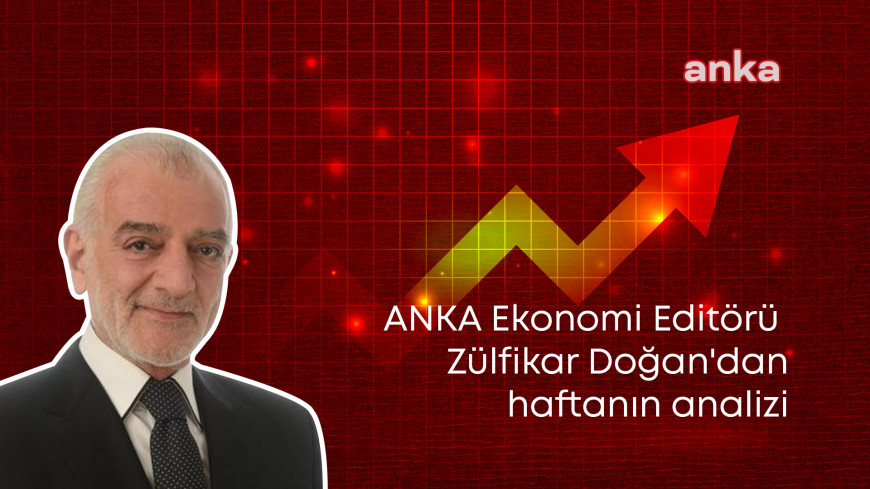 anka

ANKA Ekonomi Editörü Zülfikar Doğan'dan haftanın analizi